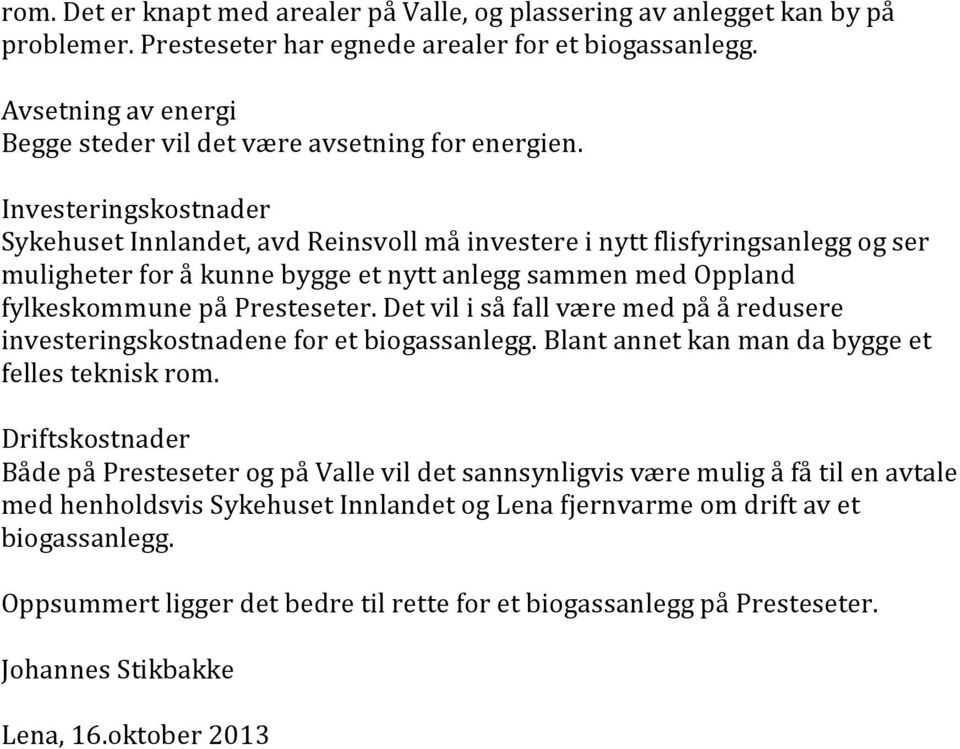 rom. Det er knapt med arealer på Valle, og plassering av anlegget kan by på problemer. Presteseter har egnede arealer for et biogassanlegg.

Avsetning av energi
Begge steder vil det være avsetning for energien.

Investeringskostnader
Sykehuset Innlandet, avd Reinsvoll må investere i nytt flisfyringsanlegg og ser muligheter for å kunne bygge et nytt anlegg sammen med Oppland fylkeskommune på Presteseter. Det vil i så fall være med på å redusere investeringskostnadene for et biogassanlegg. Blant annet kan man da bygge et felles teknisk rom.

Driftskostnader
Både på Presteseter og på Valle vil det sannsynligvis være mulig å få til en avtale med henholdsvis Sykehuset Innlandet og Lena fjernvarme om drift av et biogassanlegg.

Oppsummert ligger det bedre til rette for et biogassanlegg på Presteseter.

Johannes Stikbakke

Lena, 16.oktober 2013